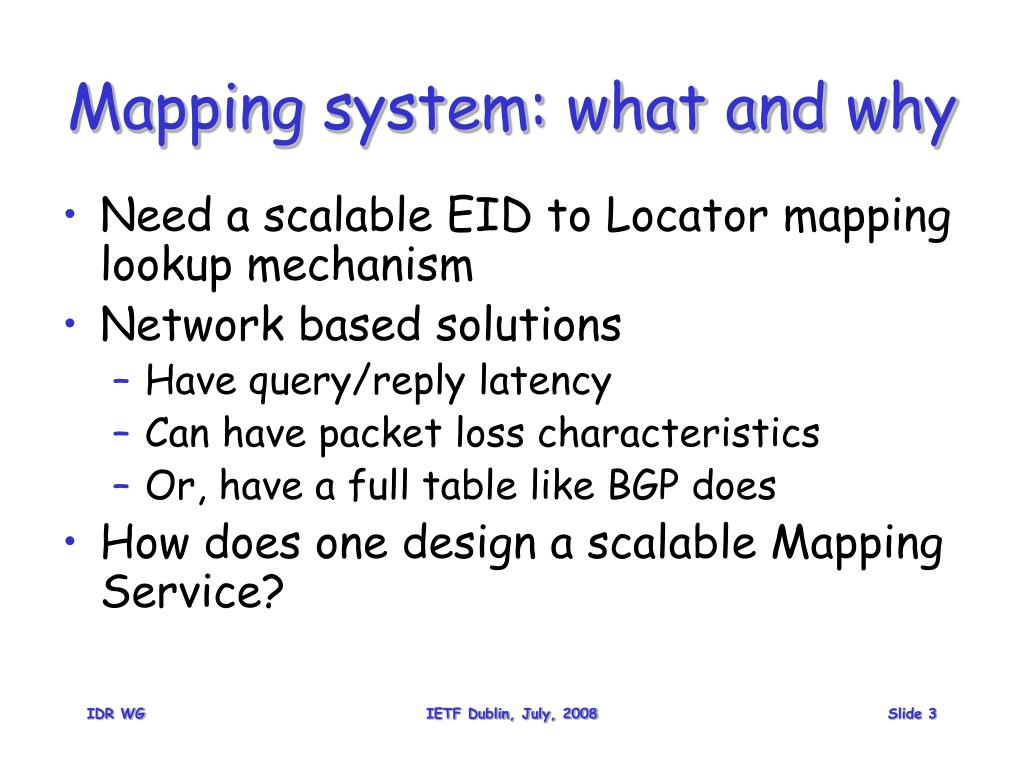 Mapping system: what and why

• Need a scalable EID to Locator mapping lookup mechanism
• Network based solutions
– Have query/reply latency
– Can have packet loss characteristics
– Or, have a full table like BGP does
• How does one design a scalable Mapping Service?

IDR WG

IETF Dublin, July, 2008

Slide 3